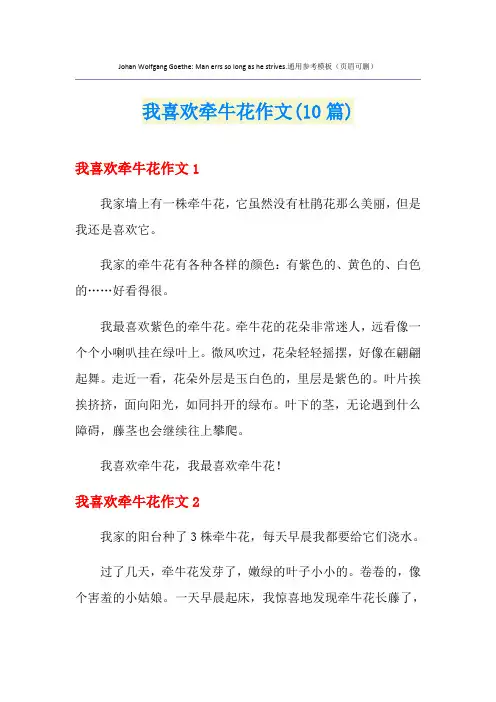 Johan Wolfgang Goethe: Man errs so long as he strives.通用参考模板（页眉可删）

我喜欢牵牛花作文(10篇)

我喜欢牵牛花作文1

我家墙上有一株牵牛花，它虽然没有杜鹃花那么美丽，但是我还是喜欢它。

我家的牵牛花有各种各样的颜色：有紫色的、黄色的、白色的……好看得很。

我最喜欢紫色的牵牛花。牵牛花的花朵非常迷人，远看像一个个小喇叭挂在绿叶上。微风吹过，花朵轻轻摇摆，好像在翩翩起舞。走近一看，花朵外层是玉白色的，里层是紫色的。叶片挨挨挤挤，面向阳光，如同抖开的绿布。叶下的茎，无论遇到什么障碍，藤茎也会继续往上攀爬。

我喜欢牵牛花，我最喜欢牵牛花！

我喜欢牵牛花作文2

我家的阳台种了3株牵牛花，每天早晨我都要给它们浇水。

过了几天，牵牛花发芽了，嫩绿的叶子小小的。卷卷的，像个害羞的小姑娘。一天早晨起床，我惊喜地发现牵牛花长藤了，